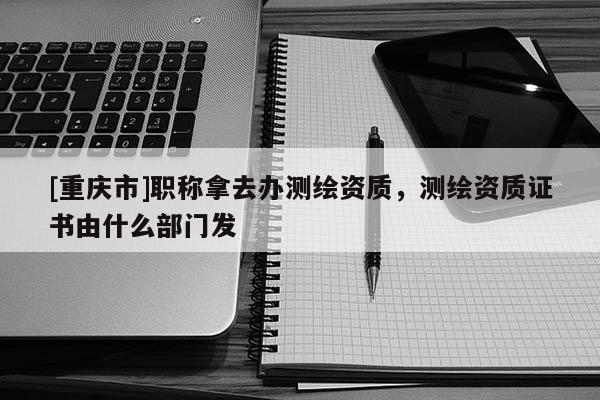 [重庆市]职称拿去办测绘资质，测绘资质证书由什么部门发